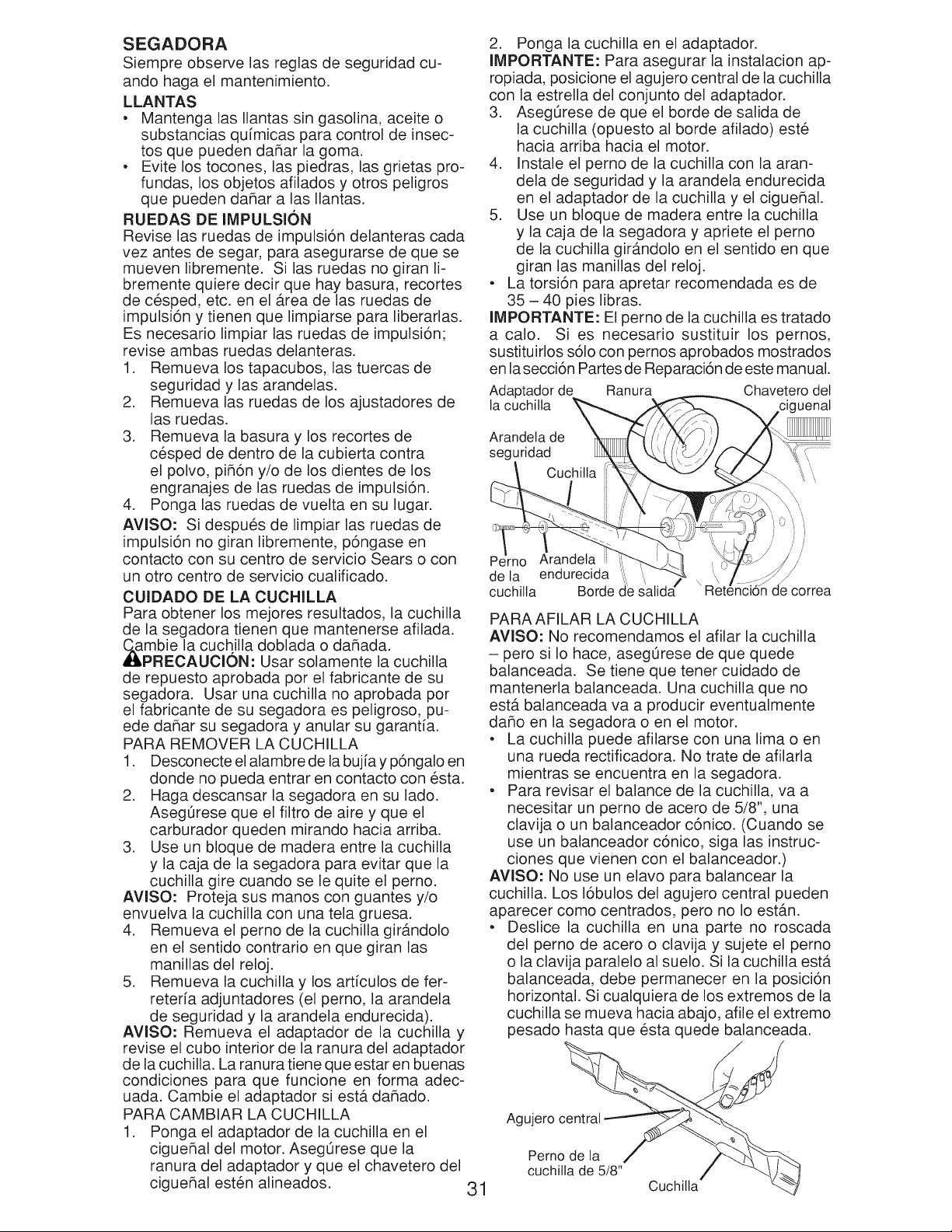 SEGADORA

Siempre observe las reglas de seguridad cuando haga el mantenimiento.

LLANTAS

• Mantenga las llantas sin gasolina, aceite o substancias químicas para control de insectos que pueden dañar la goma.
• Evite los tocones, las piedras, las grietas profundas, los objetos afilados y otros peligros que pueden dañar a las llantas.

RUEDAS DE IMPULSIÓN

Revise las ruedas de impulsión delanteras cada vez antes de segar, para asegurarse de que se mueven libremente. Si las ruedas no giran libremente quiere decir que hay basura, recortes de césped, etc. en el área de las ruedas de impulsión y tienen que limpiarse para liberarlas. Es necesario limpiar las ruedas de impulsión; revise ambas ruedas delanteras.

1. Remueva los tapacubos, las tuercas de seguridad y las arandelas.
2. Remueva las ruedas de los ajustadores de las ruedas.
3. Remueva la basura y los recortes de césped de dentro de la cubierta contra el polvo, piñón y/o de los dientes de los engranajes de las ruedas de impulsión.
4. Ponga las ruedas de vuelta en su lugar.

AVISO: Si después de limpiar las ruedas de impulsión no giran libremente, póngase en contacto con su centro de servicio Sears o con un otro centro de servicio cualificado.

CUIDADO DE LA CUCHILLA

Para obtener los mejores resultados, la cuchilla de la segadora tienen que mantenerse afilada. Cambie la cuchilla doblada o dañada.

PRECAUCIÓN: Usar solamente la cuchilla de repuesto aprobada por el fabricante de su segadora. Usar una cuchilla no aprobada por el fabricante de su segadora es peligroso, puede dañar su segadora y anular su garantía.

PARA REMOVER LA CUCHILLA

1. Desconecte el alambre de la bujía y póngalo en donde no pueda entrar en contacto con ésta.
2. Haga descansar la segadora en su lado. Asegúrese que el filtro de aire y que el carburador queden mirando hacia arriba.
3. Use un bloque de madera entre la cuchilla y la caja de la segadora para evitar que la cuchilla gire cuando se le quite el perno.

AVISO: Proteja sus manos con guantes y/o envuelva la cuchilla con una tela gruesa.

4. Remueva el perno de la cuchilla girándolo en el sentido contrario en que giran las manillas del reloj.
5. Remueva la cuchilla y los artículos de ferretería adjuntadores (el perno, la arandela de seguridad y la arandela endurecida).

AVISO: Remueva el adaptador de la cuchilla y revise el cubo interior de la ranura del adaptador de la cuchilla. La ranura tiene que estar en buenas condiciones para que funcione en forma adecuada. Cambie el adaptador si está dañado.

PARA CAMBIAR LA CUCHILLA

1. Ponga el adaptador de la cuchilla en el cigueñal del motor. Asegúrese que la ranura del adaptador y que el chavetero del cigueñal estén alineados.
2. Ponga la cuchilla en el adaptador.

IMPORTANTE: Para asegurar la instalacion apropiada, posicione el agujero central de la cuchilla con la estrella del conjunto del adaptador.

3. Asegúrese de que el borde de salida de la cuchilla (opuesto al borde afilado) esté hacia arriba hacia el motor.
4. Instale el perno de la cuchilla con la arandela de seguridad y la arandela endurecida en el adaptador de la cuchilla y el cigueñal.
5. Use un bloque de madera entre la cuchilla y la caja de la segadora y apriete el perno de la cuchilla girándolo en el sentido en que giran las manillas del reloj.

• La torsión para apretar recomendada es de 35 – 40 pies libras.

IMPORTANTE: El perno de la cuchilla es tratado a calo. Si es necesario sustituir los pernos, sustituirlos sólo con pernos aprobados mostrados en la sección Partes de Reparación de este manual.

Adaptador de la cuchilla
Ranura
Chavetero del ciguenal
Arandela de seguridad
Cuchilla
Perno de la cuchilla
Arandela endurecida
Borde de salida
Retención de correa

PARA AFILAR LA CUCHILLA

AVISO: No recomendamos el afilar la cuchilla – pero si lo hace, asegúrese de que quede balanceada. Se tiene que tener cuidado de mantenerla balanceada. Una cuchilla que no está balanceada va a producir eventualmente daño en la segadora o en el motor.

• La cuchilla puede afilarse con una lima o en una rueda rectificadora. No trate de afilarla mientras se encuentra en la segadora.
• Para revisar el balance de la cuchilla, va a necesitar un perno de acero de 5/8", una clavija o un balanceador cónico. (Cuando se use un balanceador cónico, siga las instrucciones que vienen con el balanceador.)

AVISO: No use un elavo para balancear la cuchilla. Los lóbulos del agujero central pueden aparecer como centrados, pero no lo están.

• Deslice la cuchilla en una parte no roscada del perno de acero o clavija y sujete el perno o la clavija paralelo al suelo. Si la cuchilla está balanceada, debe permanecer en la posición horizontal. Si cualquiera de los extremos de la cuchilla se mueva hacia abajo, afile el extremo pesado hasta que ésta quede balanceada.

Agujero central
Perno de la cuchilla de 5/8"
Cuchilla

31